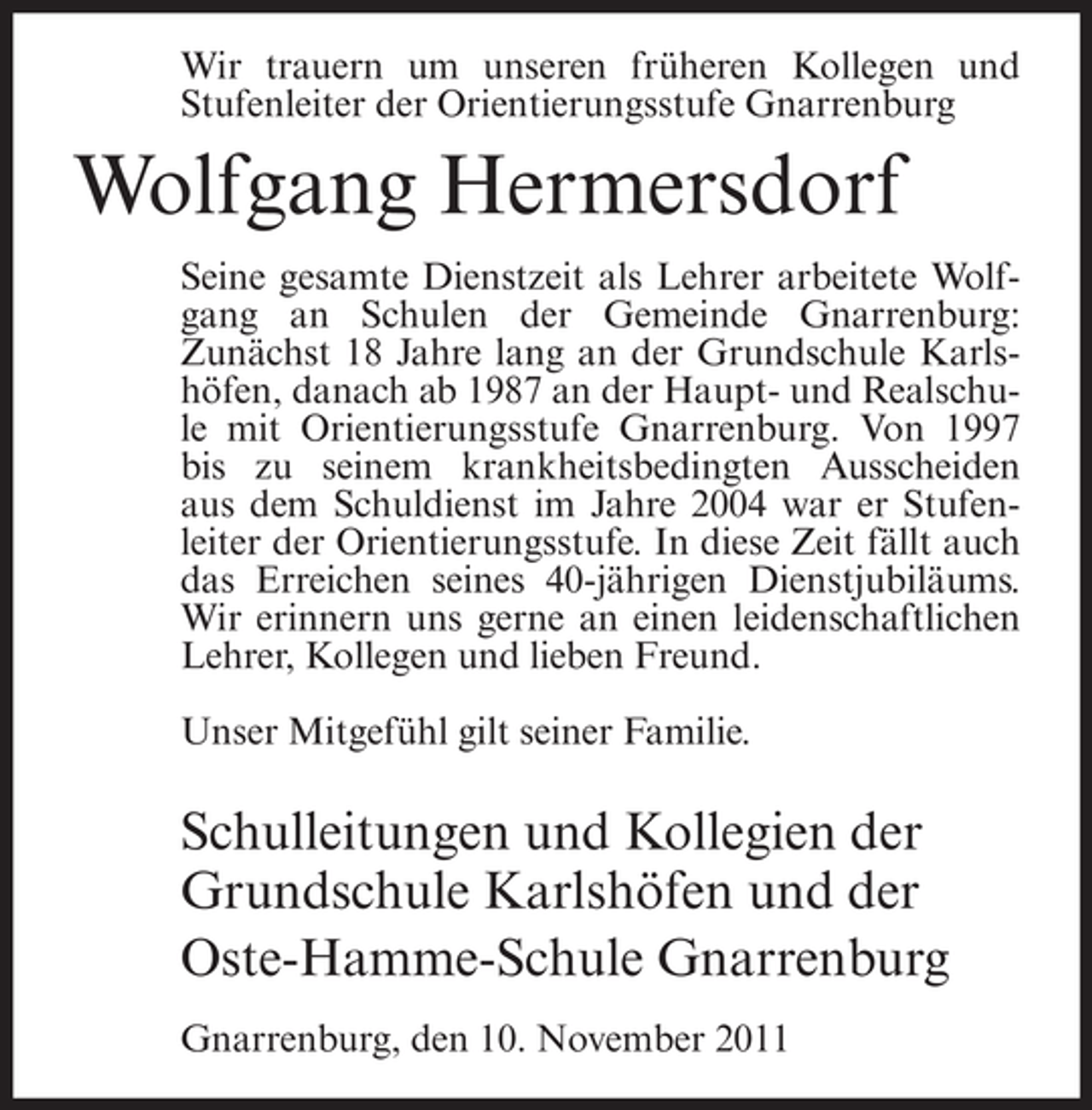 Wir trauern um unseren früheren Kollegen und Stufenleiter der Orientierungsstufe Gnarrenburg

Wolfgang Hermersdorf

Seine gesamte Dienstzeit als Lehrer arbeitete Wolfgang an Schulen der Gemeinde Gnarrenburg: Zunächst 18 Jahre lang an der Grundschule Karlshöfen, danach ab 1987 an der Haupt- und Realschule mit Orientierungsstufe Gnarrenburg. Von 1997 bis zu seinem krankheitsbedingten Ausscheiden aus dem Schuldienst im Jahre 2004 war er Stufenleiter der Orientierungsstufe. In diese Zeit fällt auch das Erreichen seines 40-jährigen Dienstjubiläums. Wir erinnern uns gerne an einen leidenschaftlichen Lehrer, Kollegen und lieben Freund.

Unser Mitgefühl gilt seiner Familie.

Schulleitungen und Kollegien der Grundschule Karlshöfen und der Oste-Hamme-Schule Gnarrenburg

Gnarrenburg, den 10. November 2011